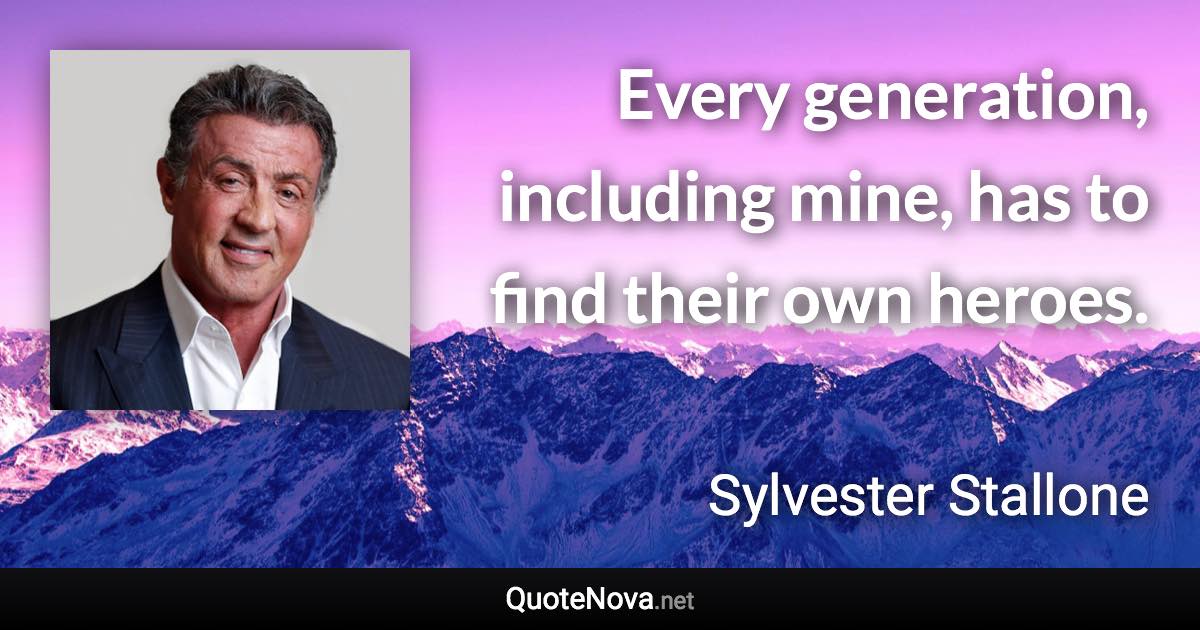 Every generation, including mine, has to find their own heroes.

Sylvester Stallone

QuoteNova.net